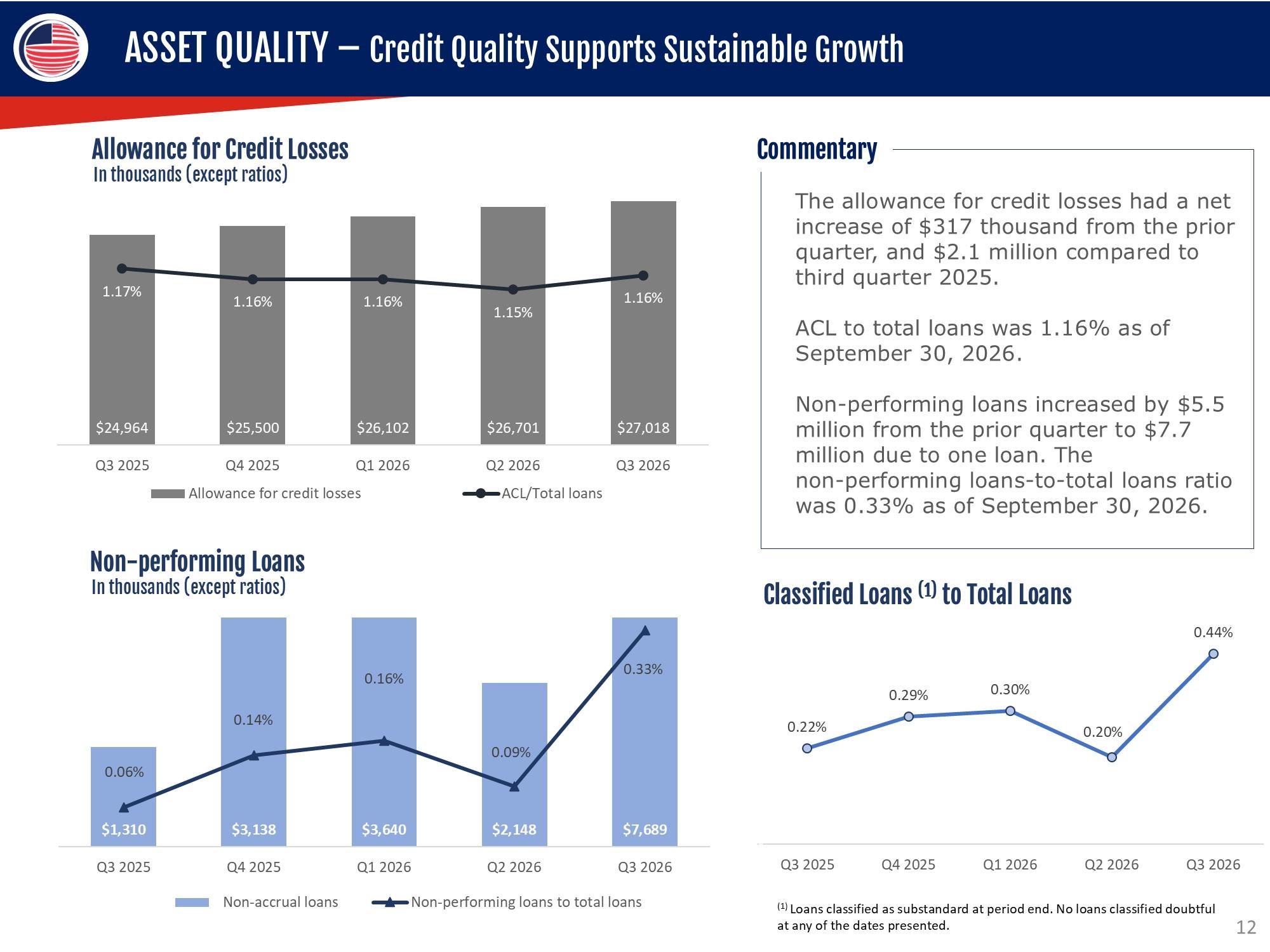 ASSET QUALITY – Credit Quality Supports Sustainable Growth

Allowance for Credit Losses
In thousands (except ratios)

1.17%
1.16%
1.16%
1.15%
1.16%

$24,964
$25,500
$26,102
$26,701
$27,018

Q3 2025
Q4 2025
Q1 2026
Q2 2026
Q3 2026

Allowance for credit losses
ACL/Total loans

Non-performing Loans
In thousands (except ratios)

0.06%
0.14%
0.16%
0.09%
0.33%

$1,310
$3,138
$3,640
$2,148
$7,689

Q3 2025
Q4 2025
Q1 2026
Q2 2026
Q3 2026

Non-accrual loans
Non-performing loans to total loans

Commentary

The allowance for credit losses had a net increase of $317 thousand from the prior quarter, and $2.1 million compared to third quarter 2025.

ACL to total loans was 1.16% as of September 30, 2026.

Non-performing loans increased by $5.5 million from the prior quarter to $7.7 million due to one loan. The non-performing loans-to-total loans ratio was 0.33% as of September 30, 2026.

Classified Loans $^{(1)}$ to Total Loans

0.22%
0.29%
0.30%
0.20%
0.44%

Q3 2025
Q4 2025
Q1 2026
Q2 2026
Q3 2026

$^{(1)}$ Loans classified as substandard at period end. No loans classified doubtful at any of the dates presented.

12